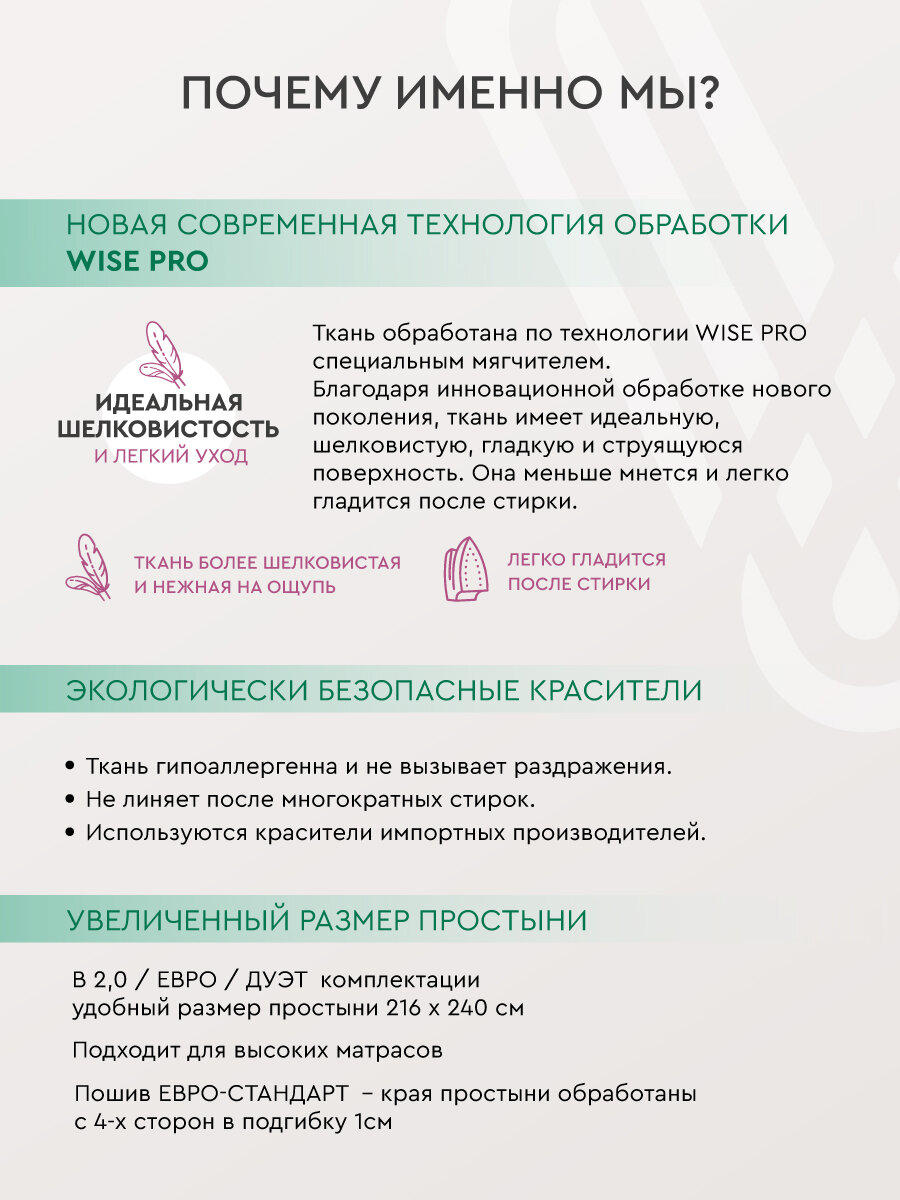 ПОЧЕМУ ИМЕННО МЫ?

НОВАЯ СОВРЕМЕННАЯ ТЕХНОЛОГИЯ ОБРАБОТКИ WISE PRO

ИДЕАЛЬНАЯ ШЕЛКОВИСТОСТЬ
И ЛЕГКИЙ УХОД

Ткань обработана по технологии WISE PRO специальным мягчителем.
Благодаря инновационной обработке нового поколения, ткань имеет идеальную, шелковистую, гладкую и струящуюся поверхность. Она меньше мнется и легко гладится после стирки.

ТКАНЬ БОЛЕЕ ШЕЛКОВИСТАЯ И НЕЖНАЯ НА ОЩУПЬ

ЛЕГКО ГЛАДИТСЯ ПОСЛЕ СТИРКИ

ЭКОЛОГИЧЕСКИ БЕЗОПАСНЫЕ КРАСИТЕЛИ

• Ткань гипоаллергенна и не вызывает раздражения.
• Не линяет после многократных стирок.
• Используются красители импортных производителей.

УВЕЛИЧЕННЫЙ РАЗМЕР ПРОСТЫНИ

В 2,0 / ЕВРО / ДУЭТ комплектации удобный размер простыни 216 х 240 см

Подходит для высоких матрасов

Пошив ЕВРО-СТАНДАРТ – края простыни обработаны с 4-х сторон в подгибку 1см